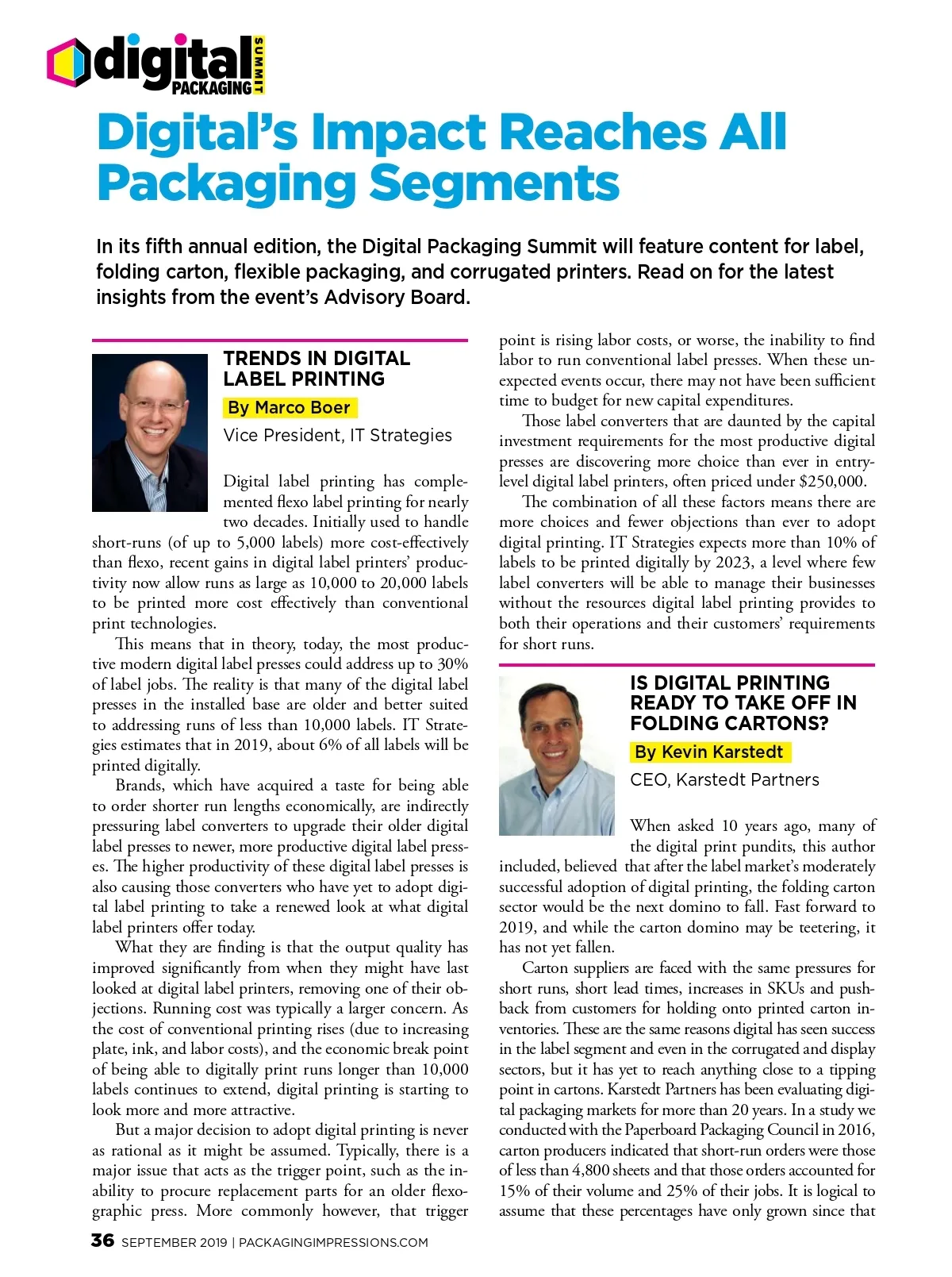 digital PACKAGING SUMMIT

Digital's Impact Reaches All Packaging Segments

In its fifth annual edition, the Digital Packaging Summit will feature content for label, folding carton, flexible packaging, and corrugated printers. Read on for the latest insights from the event's Advisory Board.

TRENDS IN DIGITAL LABEL PRINTING

By Marco Boer

Vice President, IT Strategies

Digital label printing has complemented flexo label printing for nearly two decades. Initially used to handle short-runs (of up to 5,000 labels) more cost-effectively than flexo, recent gains in digital label printers' productivity now allow runs as large as 10,000 to 20,000 labels to be printed more cost effectively than conventional print technologies.

This means that in theory, today, the most productive modern digital label presses could address up to 30% of label jobs. The reality is that many of the digital label presses in the installed base are older and better suited to addressing runs of less than 10,000 labels. IT Strategies estimates that in 2019, about 6% of all labels will be printed digitally.

Brands, which have acquired a taste for being able to order shorter run lengths economically, are indirectly pressuring label converters to upgrade their older digital label presses to newer, more productive digital label presses. The higher productivity of these digital label presses is also causing those converters who have yet to adopt digital label printing to take a renewed look at what digital label printers offer today.

What they are finding is that the output quality has improved significantly from when they might have last looked at digital label printers, removing one of their objections. Running cost was typically a larger concern. As the cost of conventional printing rises (due to increasing plate, ink, and labor costs), and the economic break point of being able to digitally print runs longer than 10,000 labels continues to extend, digital printing is starting to look more and more attractive.

But a major decision to adopt digital printing is never as rational as it might be assumed. Typically, there is a major issue that acts as the trigger point, such as the inability to procure replacement parts for an older flexographic press. More commonly however, that trigger point is rising labor costs, or worse, the inability to find labor to run conventional label presses. When these unexpected events occur, there may not have been sufficient time to budget for new capital expenditures.

Those label converters that are daunted by the capital investment requirements for the most productive digital presses are discovering more choice than ever in entry-level digital label printers, often priced under $250,000.

The combination of all these factors means there are more choices and fewer objections than ever to adopt digital printing. IT Strategies expects more than 10% of labels to be printed digitally by 2023, a level where few label converters will be able to manage their businesses without the resources digital label printing provides to both their operations and their customers' requirements for short runs.

IS DIGITAL PRINTING READY TO TAKE OFF IN FOLDING CARTONS?

By Kevin Karstedt

CEO, Karstedt Partners

When asked 10 years ago, many of the digital print pundits, this author included, believed that after the label market's moderately successful adoption of digital printing, the folding carton sector would be the next domino to fall. Fast forward to 2019, and while the carton domino may be teetering, it has not yet fallen.

Carton suppliers are faced with the same pressures for short runs, short lead times, increases in SKUs and pushback from customers for holding onto printed carton inventories. These are the same reasons digital has seen success in the label segment and even in the corrugated and display sectors, but it has yet to reach anything close to a tipping point in cartons. Karstedt Partners has been evaluating digital packaging markets for more than 20 years. In a study we conducted with the Paperboard Packaging Council in 2016, carton producers indicated that short-run orders were those of less than 4,800 sheets and that those orders accounted for 15% of their volume and 25% of their jobs. It is logical to assume that these percentages have only grown since that

36 SEPTEMBER 2019 | PACKAGINGIMPRESSIONS.COM